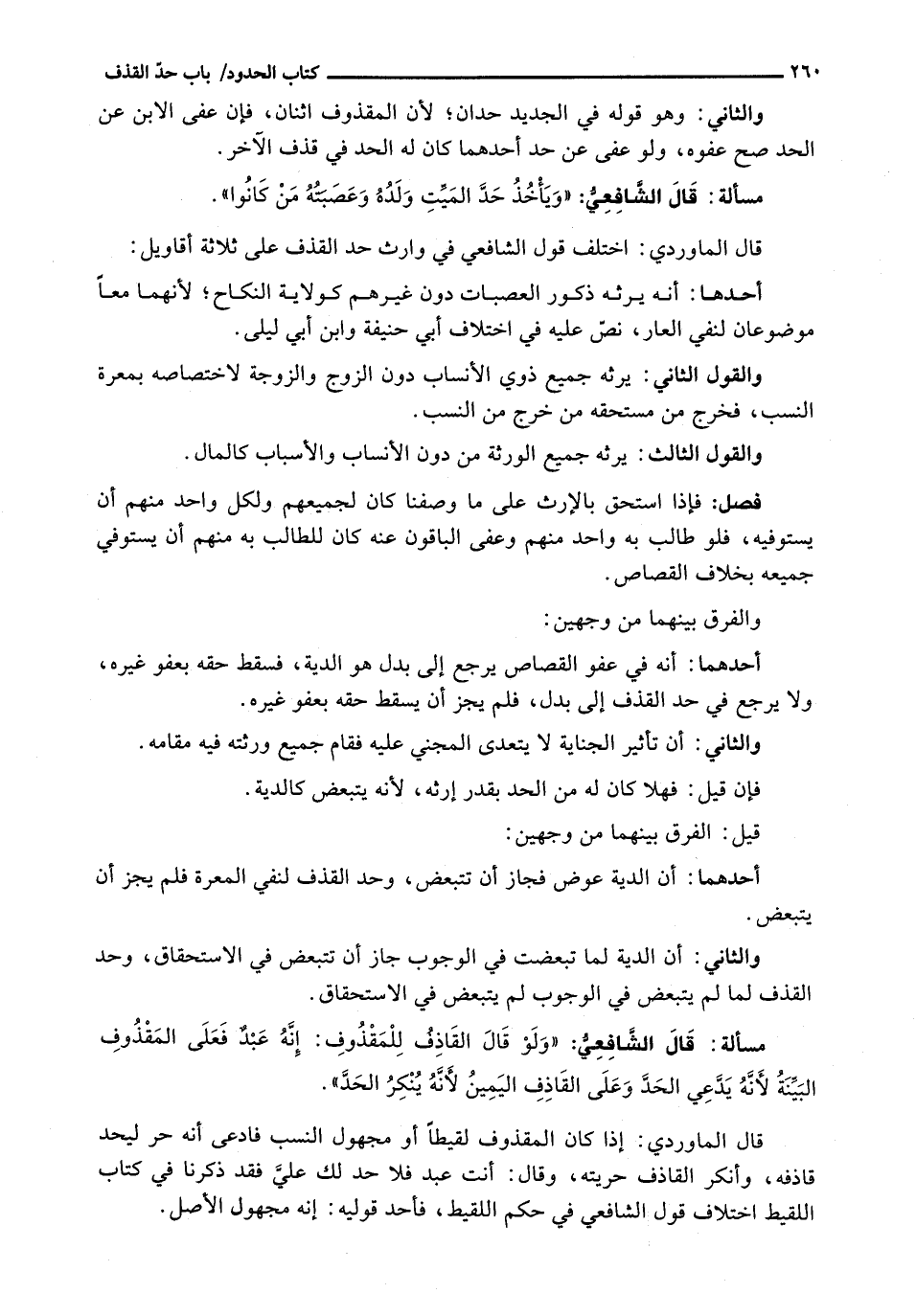 ٢٦٠ كتاب الحدود/ باب حدّ القذف

والثاني: وهو قوله في الجديد حدان؛ لأن المقذوف اثنان، فإن عفى الابن عن الحد صح عفوه، ولو عفى عن حد أحدهما كان له الحد في قذف الآخر.

مسألة: قَالَ الشَّافِعِيُّ: «وَيَأْخُذُ حَدَّ المَيِّتِ وَلَدُهُ وَعَصَبَتُهُ مَنْ كَانُوا».

قال الماوردي: اختلف قول الشافعي في وارث حد القذف على ثلاثة أقاويل:

أحدها: أنه يرثه ذكور العصبات دون غيرهم كولاية النكاح؛ لأنهما معاً موضوعان لنفي العار، نصّ عليه في اختلاف أبي حنيفة وابن أبي ليلى.

والقول الثاني: يرثه جميع ذوي الأنساب دون الزوج والزوجة لاختصاصه بمعرة النسب، فخرج من مستحقه من خرج من النسب.

والقول الثالث: يرثه جميع الورثة من دون الأنساب والأسباب كالمال.

فصل: فإذا استحق بالإرث على ما وصفنا كان لجميعهم ولكل واحد منهم أن يستوفيه، فلو طالب به واحد منهم وعفى الباقون عنه كان للطالب به منهم أن يستوفي جميعه بخلاف القصاص.

والفرق بينهما من وجهين:

أحدهما: أنه في عفو القصاص يرجع إلى بدل هو الدية، فسقط حقه بعفو غيره، ولا يرجع في حد القذف إلى بدل، فلم يجز أن يسقط حقه بعفو غيره.

والثاني: أن تأثير الجناية لا يتعدى المجني عليه فقام جميع ورثته فيه مقامه.

فإن قيل: فهلا كان له من الحد بقدر إرثه، لأنه يتبعض كالدية.

قيل: الفرق بينهما من وجهين:

أحدهما: أن الدية عوض فجاز أن تتبعض، وحد القذف لنفي المعرة فلم يجز أن يتبعض.

والثاني: أن الدية لما تبعضت في الوجوب جاز أن تتبعض في الاستحقاق، وحد القذف لما لم يتبعض في الوجوب لم يتبعض في الاستحقاق.

مسألة: قَالَ الشَّافِعِيُّ: «وَلَوْ قَالَ القَاذِفُ لِلْمَقْذُوفِ: إِنَّهُ عَبْدٌ فَعَلَى المَقْذُوفِ البَيِّنَةُ لأَنَّهُ يَدَّعِي الحَدَّ وَعَلَى القَاذِفِ اليَمِينُ لأَنَّهُ يُنْكِرُ الحَدَّ».

قال الماوردي: إذا كان المقذوف لقيطاً أو مجهول النسب فادعى أنه حر ليحد قاذفه، وأنكر القاذف حريته، وقال: أنت عبد فلا حد لك عليَّ فقد ذكرنا في كتاب اللقيط اختلاف قول الشافعي في حكم اللقيط، فأحد قوليه: إنه مجهول الأصل.